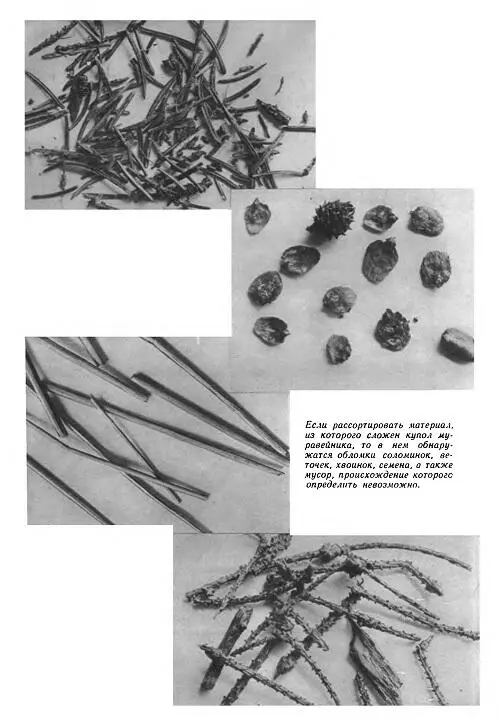 Если рассортировать материал, из которого сложен купол муравейника, то в нем обнаружатся обломки соломинок, веточек, хвоинок, семена, а также мусор, происхождение которого определить невозможно.